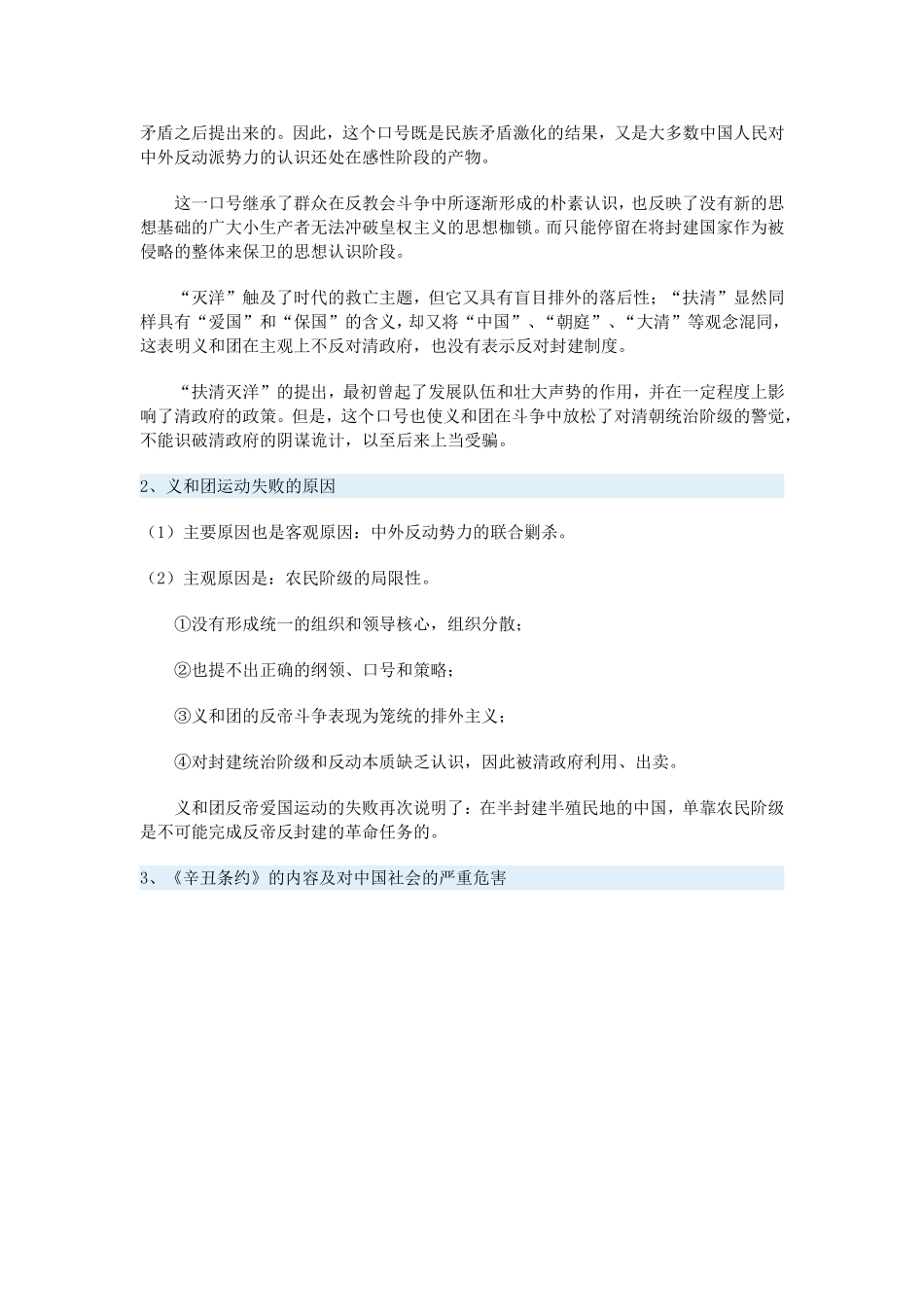 矛盾之后提出来的。因此，这个口号既是民族矛盾激化的结果，又是大多数中国人民对中外反动派势力的认识还处在感性阶段的产物。

这一口号继承了群众在反教会斗争中所逐渐形成的朴素认识，也反映了没有新的思想基础的广大小生产者无法冲破皇权主义的思想枷锁。而只能停留在将封建国家作为被侵略的整体来保卫的思想认识阶段。

“灭洋”触及了时代的救亡主题，但它又具有盲目排外的落后性；“扶清”显然同样具有“爱国”和“保国”的含义，却又将“中国”、“朝庭”、“大清”等观念混同，这表明义和团在主观上不反对清政府，也没有表示反对封建制度。

“扶清灭洋”的提出，最初曾起了发展队伍和壮大声势的作用，并在一定程度上影响了清政府的政策。但是，这个口号也使义和团在斗争中放松了对清朝统治阶级的警觉，不能识破清政府的阴谋诡计，以至后来上当受骗。

2、义和团运动失败的原因

（1）主要原因也是客观原因：中外反动势力的联合剿杀。

（2）主观原因是：农民阶级的局限性。

①没有形成统一的组织和领导核心，组织分散；

②也提不出正确的纲领、口号和策略；

③义和团的反帝斗争表现为笼统的排外主义；

④对封建统治阶级和反动本质缺乏认识，因此被清政府利用、出卖。

义和团反帝爱国运动的失败再次说明了：在半封建半殖民地的中国，单靠农民阶级是不可能完成反帝反封建的革命任务的。

3、《辛丑条约》的内容及对中国社会的严重危害